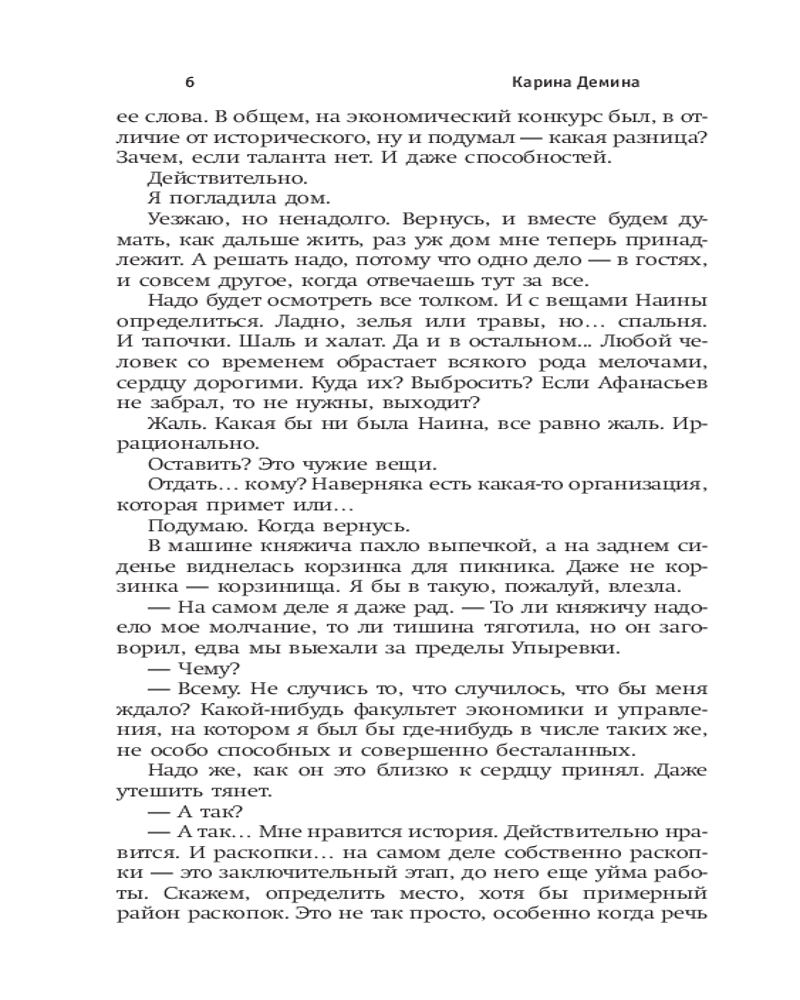 6 Карина Демина

ее слова. В общем, на экономический конкурс был, в отличие от исторического, ну и подумал — какая разница? Зачем, если таланта нет. И даже способностей.

Действительно.

Я погладила дом.

Уезжаю, но ненадолго. Вернусь, и вместе будем думать, как дальше жить, раз уж дом мне теперь принадлежит. А решать надо, потому что одно дело — в гостях, и совсем другое, когда отвечаешь тут за все.

Надо будет осмотреть все толком. И с вещами Наины определиться. Ладно, зелья или травы, но... спальня. И тапочки. Шаль и халат. Да и в остальном... Любой человек со временем обрастает всякого рода мелочами, сердцу дорогими. Куда их? Выбросить? Если Афанасьев не забрал, то не нужны, выходит?

Жаль. Какая бы ни была Наина, все равно жаль. Иррационально.

Оставить? Это чужие вещи.

Отдать... кому? Наверняка есть какая-то организация, которая примет или...

Подумаю. Когда вернусь.

В машине княжича пахло выпечкой, а на заднем сиденье виднелась корзинка для пикника. Даже не корзинка — корзинища. Я бы в такую, пожалуй, влезла.

— На самом деле я даже рад. — То ли княжичу надоело мое молчание, то ли тишина тяготила, но он заговорил, едва мы выехали за пределы Упыревки.

— Чему?

— Всему. Не случись то, что случилось, что бы меня ждало? Какой-нибудь факультет экономики и управления, на котором я был бы где-нибудь в числе таких же, не особо способных и совершенно бесталанных.

Надо же, как он это близко к сердцу принял. Даже утешить тянет.

— А так?

— А так... Мне нравится история. Действительно нравится. И раскопки... на самом деле собственно раскопки — это заключительный этап, до него еще уйма работы. Скажем, определить место, хотя бы примерный район раскопок. Это не так просто, особенно когда речь